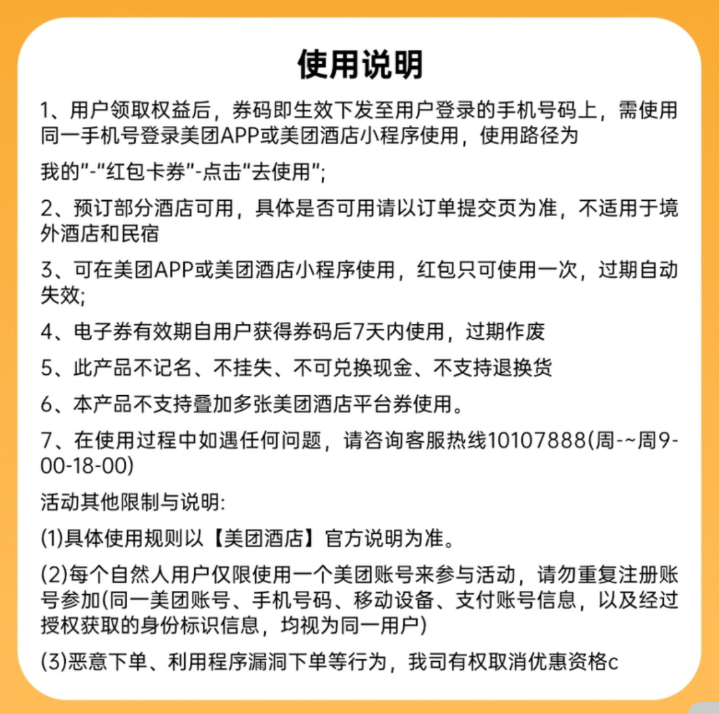 使用说明

1、用户领取权益后，券码即生效下发至用户登录的手机号码上，需使用同一手机号登录美团APP或美团酒店小程序使用，使用路径为

我的"-"红包卡券"-点击"去使用";

2、预订部分酒店可用，具体是否可用请以订单提交页为准，不适用于境外酒店和民宿

3、可在美团APP或美团酒店小程序使用，红包只可使用一次，过期自动失效;

4、电子券有效期自用户获得券码后7天内使用，过期作废

5、此产品不记名、不挂失、不可兑换现金、不支持退换货

6、本产品不支持叠加多张美团酒店平台券使用。

7、在使用过程中如遇任何问题，请咨询客服热线10107888(周-~周9-00-18-00)

活动其他限制与说明:

(1)具体使用规则以【美团酒店】官方说明为准。

(2)每个自然人用户仅限使用一个美团账号来参与活动，请勿重复注册账号参加(同一美团账号、手机号码、移动设备、支付账号信息，以及经过授权获取的身份标识信息，均视为同一用户)

(3)恶意下单、利用程序漏洞下单等行为，我司有权取消优惠资格c